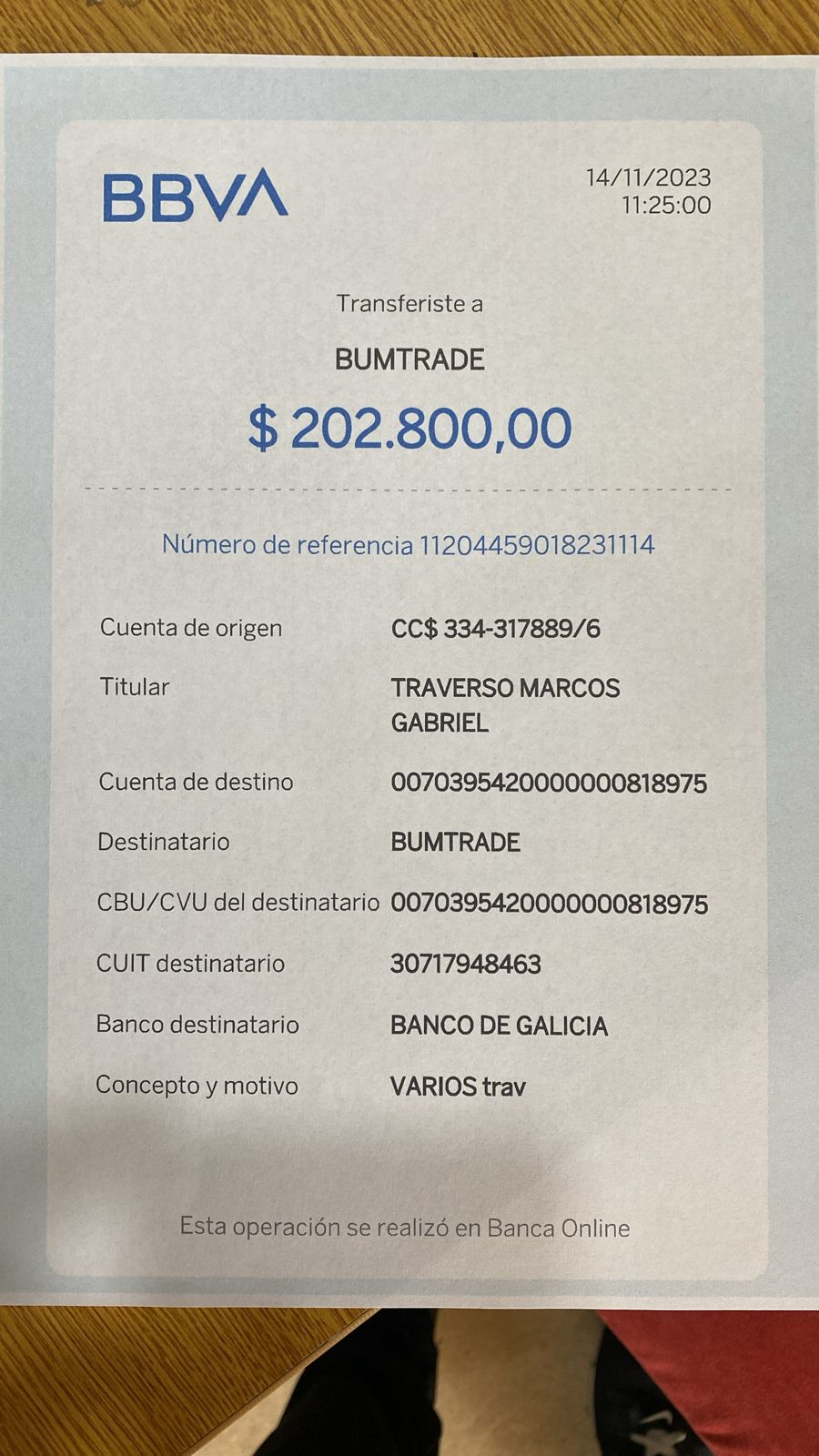 BBVA

14/11/2023
11:25:00

Transferiste a

BUMTRADE

$ 202.800,00

Número de referencia 11204459018231114

Cuenta de origen
CC$ 334-317889/6

Titular
TRAVERSO MARCOS GABRIEL

Cuenta de destino
0070395420000000818975

Destinatario
BUMTRADE

CBU/CVU del destinatario
0070395420000000818975

CUIT destinatario
30717948463

Banco destinatario
BANCO DE GALICIA

Concepto y motivo
VARIOS trav

Esta operación se realizó en Banca Online